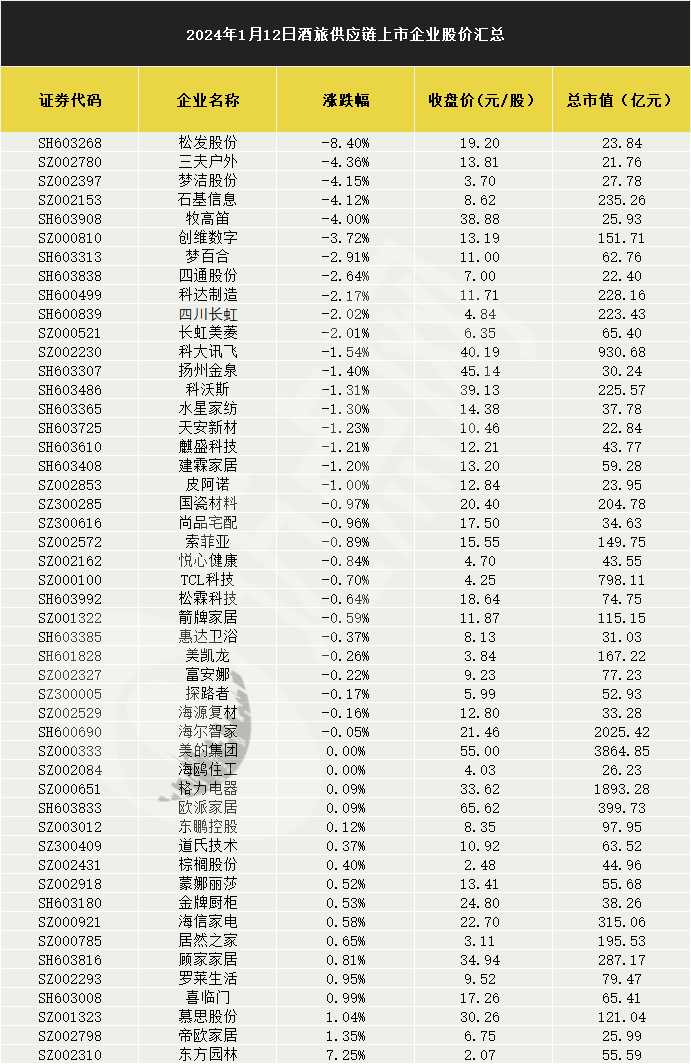 2024年1月12日酒旅供应链上市企业股价汇总

| 证券代码 | 企业名称 | 涨跌幅 | 收盘价(元/股) | 总市值(亿元) |
|---|---|---|---|---|
| SH603268 | 松发股份 | -8.40% | 19.20 | 23.84 |
| SZ002780 | 三夫户外 | -4.36% | 13.81 | 21.76 |
| SZ002397 | 梦洁股份 | -4.15% | 3.70 | 27.78 |
| SZ002153 | 石基信息 | -4.12% | 8.62 | 235.26 |
| SH603908 | 牧高笛 | -4.00% | 38.88 | 25.93 |
| SZ000810 | 创维数字 | -3.72% | 13.19 | 151.71 |
| SH603313 | 梦百合 | -2.91% | 11.00 | 62.76 |
| SH603838 | 四通股份 | -2.64% | 7.00 | 22.40 |
| SH600499 | 科达制造 | -2.17% | 11.71 | 228.16 |
| SH600839 | 四川长虹 | -2.02% | 4.84 | 223.43 |
| SZ000521 | 长虹美菱 | -2.01% | 6.35 | 65.40 |
| SZ002230 | 科大讯飞 | -1.54% | 40.19 | 930.68 |
| SH603307 | 扬州金泉 | -1.40% | 45.14 | 30.24 |
| SH603486 | 科沃斯 | -1.31% | 39.13 | 225.57 |
| SH603365 | 水星家纺 | -1.30% | 14.38 | 37.78 |
| SH603725 | 天安新材 | -1.23% | 10.46 | 22.84 |
| SH603610 | 麒盛科技 | -1.21% | 12.21 | 43.77 |
| SH603408 | 建霖家居 | -1.20% | 13.20 | 59.28 |
| SZ002853 | 皮阿诺 | -1.00% | 12.84 | 23.95 |
| SZ300285 | 国瓷材料 | -0.97% | 20.40 | 204.78 |
| SZ300616 | 尚品宅配 | -0.96% | 17.50 | 34.63 |
| SZ002572 | 索菲亚 | -0.89% | 15.55 | 149.75 |
| SZ002162 | 悦心健康 | -0.84% | 4.70 | 43.55 |
| SZ000100 | TCL科技 | -0.70% | 4.25 | 798.11 |
| SH603992 | 松霖科技 | -0.64% | 18.64 | 74.75 |
| SZ001322 | 箭牌家居 | -0.59% | 11.87 | 115.15 |
| SH603385 | 惠达卫浴 | -0.37% | 8.13 | 31.03 |
| SH601828 | 美凯龙 | -0.26% | 3.84 | 167.22 |
| SZ002327 | 富安娜 | -0.22% | 9.23 | 77.23 |
| SZ300005 | 探路者 | -0.17% | 5.99 | 52.93 |
| SZ002529 | 海源复材 | -0.16% | 12.80 | 33.28 |
| SH600690 | 海尔智家 | -0.05% | 21.46 | 2025.42 |
| SZ000333 | 美的集团 | 0.00% | 55.00 | 3864.85 |
| SZ002084 | 海鸥住工 | 0.00% | 4.03 | 26.23 |
| SZ000651 | 格力电器 | 0.09% | 33.62 | 1893.28 |
| SH603833 | 欧派家居 | 0.09% | 65.62 | 399.73 |
| SZ003012 | 东鹏控股 | 0.12% | 8.35 | 97.95 |
| SZ300409 | 道氏技术 | 0.37% | 10.92 | 63.52 |
| SZ002431 | 棕榈股份 | 0.40% | 2.48 | 44.96 |
| SZ002918 | 蒙娜丽莎 | 0.52% | 13.41 | 55.68 |
| SH603180 | 金牌厨柜 | 0.53% | 24.80 | 38.26 |
| SZ000921 | 海信家电 | 0.58% | 22.70 | 315.06 |
| SZ000785 | 居然之家 | 0.65% | 3.11 | 195.53 |
| SH603816 | 顾家家居 | 0.81% | 34.94 | 287.17 |
| SZ002293 | 罗莱生活 | 0.95% | 9.52 | 79.47 |
| SH603008 | 喜临门 | 0.99% | 17.26 | 65.41 |
| SZ001323 | 慕思股份 | 1.04% | 30.26 | 121.04 |
| SZ002798 | 帝欧家居 | 1.35% | 6.75 | 25.99 |
| SZ002310 | 东方园林 | 7.25% | 2.07 | 55.59 |